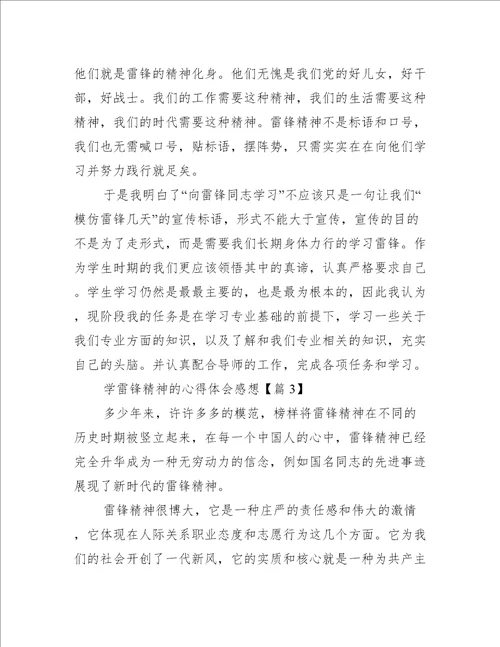 他们就是雷锋的精神化身。他们无愧是我们党的好儿女，好干部，好战士。我们的工作需要这种精神，我们的生活需要这种精神，我们的时代需要这种精神。雷锋精神不是标语和口号，我们也无需喊口号，贴标语，摆阵势，只需实实在在向他们学习并努力践行就足矣。

于是我明白了“向雷锋同志学习”不应该只是一句让我们“模仿雷锋几天”的宣传标语，形式不能大于宣传，宣传的目的不是为了走形式，而是需要我们长期身体力行的学习雷锋。作为学生时期的我们更应该领悟其中的真谛，认真严格要求自己。学生学习仍然是最最主要的，也是最为根本的，因此我认为，现阶段我的任务是在学习专业基础的前提下，学习一些关于我们专业方面的知识，以及了解和我们专业相关的知识，充实自己的头脑。并认真配合导师的工作，完成各项任务和学习。

学雷锋精神的心得体会感想【篇 3】

多少年来，许许多多的模范，榜样将雷锋精神在不同的历史时期被竖立起来，在每一个中国人的心中，雷锋精神已经完全升华成为一种无穷动力的信念，例如国名同志的先进事迹展现了新时代的雷锋精神。

雷锋精神很博大，它是一种庄严的责任感和伟大的激情，它体现在人际关系职业态度和志愿行为这几个方面。它为我们的社会开创了一代新风，它的实质和核心就是一种为共产主